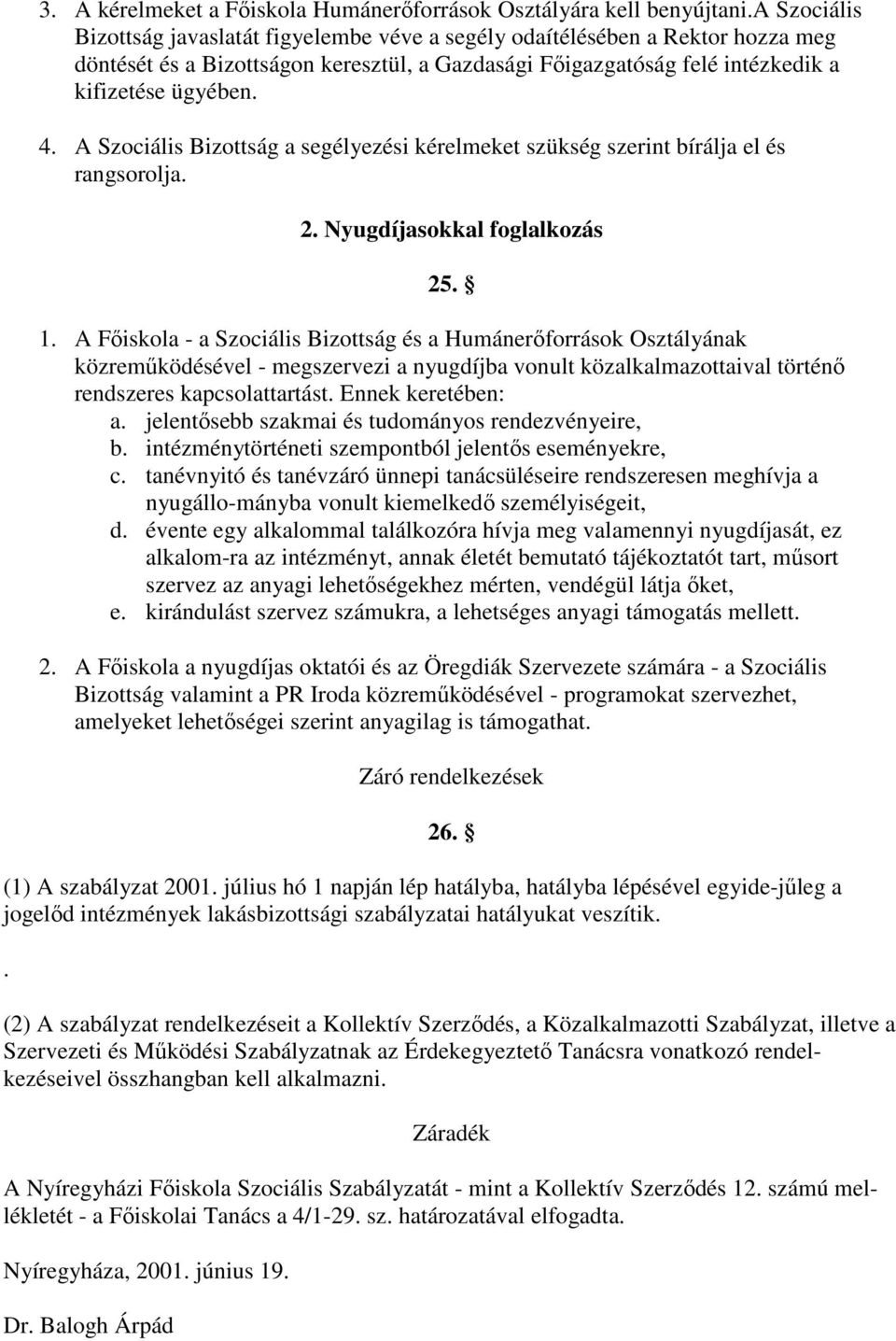 3. A kérelmeket a Főiskola Humánerőforrások Osztályára kell benyújtani.A Szociális Bizottság javaslatát figyelembe véve a segély odaítélésében a Rektor hozza meg döntését és a Bizottságon keresztül, a Gazdasági Főigazgatóság felé intézkedik a kifizetése ügyében.

4. A Szociális Bizottság a segélyezési kérelmeket szükség szerint bírálja el és rangsorolja.

2. Nyugdíjasokkal foglalkozás

25. §

1. A Főiskola - a Szociális Bizottság és a Humánerőforrások Osztályának közreműködésével - megszervezi a nyugdíjba vonult közalkalmazottaival történő rendszeres kapcsolattartást. Ennek keretében:
a. jelentősebb szakmai és tudományos rendezvényeire,
b. intézménytörténeti szempontból jelentős eseményekre,
c. tanévnyitó és tanévzáró ünnepi tanácsüléseire rendszeresen meghívja a nyugállo-mányba vonult kiemelkedő személyiségeit,
d. évente egy alkalommal találkozóra hívja meg valamennyi nyugdíjasát, ez alkalom-ra az intézményt, annak életét bemutató tájékoztatót tart, műsort szervez az anyagi lehetőségekhez mérten, vendégül látja őket,
e. kirándulást szervez számukra, a lehetséges anyagi támogatás mellett.

2. A Főiskola a nyugdíjas oktatói és az Öregdiák Szervezete számára - a Szociális Bizottság valamint a PR Iroda közreműködésével - programokat szervezhet, amelyeket lehetőségei szerint anyagilag is támogathat.

Záró rendelkezések

26. §

(1) A szabályzat 2001. július hó 1 napján lép hatályba, hatályba lépésével egyide-jűleg a jogelőd intézmények lakásbizottsági szabályzatai hatályukat veszítik.

.

(2) A szabályzat rendelkezéseit a Kollektív Szerződés, a Közalkalmazotti Szabályzat, illetve a Szervezeti és Működési Szabályzatnak az Érdekegyeztető Tanácsra vonatkozó rendelkezéseivel összhangban kell alkalmazni.

Záradék

A Nyíregyházi Főiskola Szociális Szabályzatát - mint a Kollektív Szerződés 12. számú mellékletét - a Főiskolai Tanács a 4/1-29. sz. határozatával elfogadta.

Nyíregyháza, 2001. június 19.

Dr. Balogh Árpád